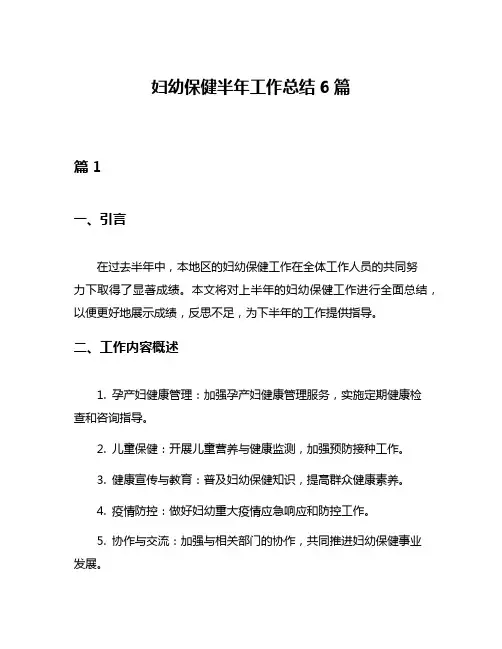 妇幼保健半年工作总结 6 篇

篇 1

一、引言

在过去半年中，本地区的妇幼保健工作在全体工作人员的共同努力下取得了显著成绩。本文将对上半年的妇幼保健工作进行全面总结，以便更好地展示成绩，反思不足，为下半年的工作提供指导。

二、工作内容概述

1. 孕产妇健康管理：加强孕产妇健康管理服务，实施定期健康检查和咨询指导。

2. 儿童保健：开展儿童营养与健康监测，加强预防接种工作。

3. 健康宣传与教育：普及妇幼保健知识，提高群众健康素养。

4. 疫情防控：做好妇幼重大疫情应急响应和防控工作。

5. 协作与交流：加强与相关部门的协作，共同推进妇幼保健事业发展。